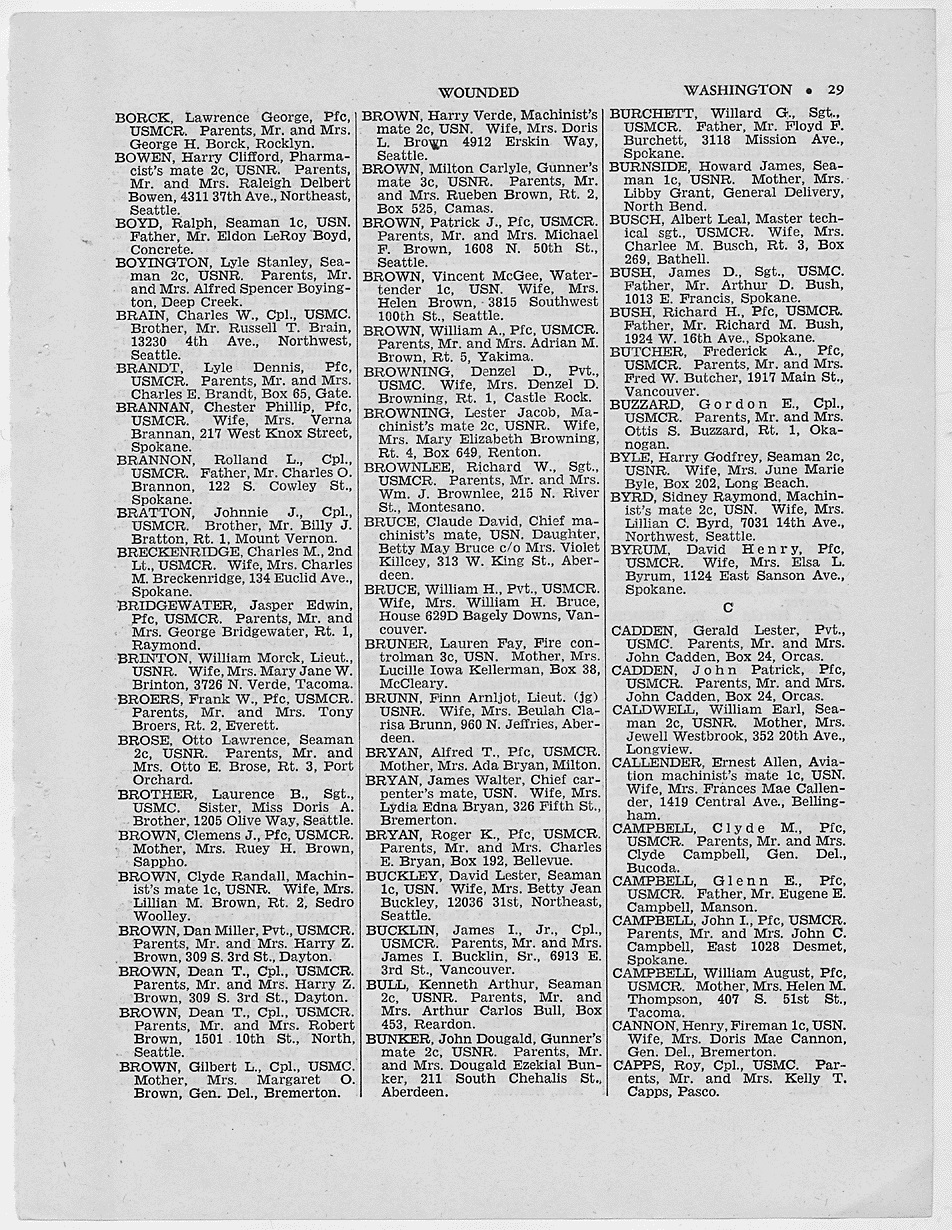 WOUNDED WASHINGTON • 29

BORCK, Lawrence George, Pfc, USMCR. Parents, Mr. and Mrs. George H. Borck, Rocklyn.

BOWEN, Harry Clifford, Pharmacist's mate 2c, USNR. Parents, Mr. and Mrs. Raleigh Delbert Bowen, 4311 37th Ave., Northeast, Seattle.

BOYD, Ralph, Seaman 1c, USN. Father, Mr. Eldon LeRoy Boyd, Concrete.

BOYINGTON, Lyle Stanley, Seaman 2c, USNR. Parents, Mr. and Mrs. Alfred Spencer Boyington, Deep Creek.

BRAIN, Charles W., Cpl., USMC. Brother, Mr. Russell T. Brain, 13230 4th Ave., Northwest, Seattle.

BRANDT, Lyle Dennis, Pfc, USMCR. Parents, Mr. and Mrs. Charles E. Brandt, Box 65, Gate.

BRANNAN, Chester Phillip, Pfc, USMCR. Wife, Mrs. Verna Brannan, 217 West Knox Street, Spokane.

BRANNON, Rolland L., Cpl., USMCR. Father, Mr. Charles O. Brannon, 122 S. Cowley St., Spokane.

BRATTON, Johnnie J., Cpl., USMCR. Brother, Mr. Billy J. Bratton, Rt. 1, Mount Vernon.

BRECKENRIDGE, Charles M., 2nd Lt., USMCR. Wife, Mrs. Charles M. Breckenridge, 134 Euclid Ave., Spokane.

BRIDGEWATER, Jasper Edwin, Pfc, USMCR. Parents, Mr. and Mrs. George Bridgewater, Rt. 1, Raymond.

BRINTON, William Morck, Lieut., USNR. Wife, Mrs. Mary Jane W. Brinton, 3726 N. Verde, Tacoma.

BROERS, Frank W., Pfc, USMCR. Parents, Mr. and Mrs. Tony Broers, Rt. 2, Everett.

BROSE, Otto Lawrence, Seaman 2c, USNR. Parents, Mr. and Mrs. Otto E. Brose, Rt. 3, Port Orchard.

BROTHER, Laurence B., Sgt., USMC. Sister, Miss Doris A. Brother, 1205 Olive Way, Seattle.

BROWN, Clemens J., Pfc, USMCR. Mother, Mrs. Ruey H. Brown, Sappho.

BROWN, Clyde Randall, Machinist's mate 1c, USNR. Wife, Mrs. Lillian M. Brown, Rt. 2, Sedro Woolley.

BROWN, Dan Miller, Pvt., USMCR. Parents, Mr. and Mrs. Harry Z. Brown, 309 S. 3rd St., Dayton.

BROWN, Dean T., Cpl., USMCR. Parents, Mr. and Mrs. Harry Z. Brown, 309 S. 3rd St., Dayton.

BROWN, Dean T., Cpl., USMCR. Parents, Mr. and Mrs. Robert Brown, 1501 10th St., North, Seattle.

BROWN, Gilbert L., Cpl., USMC. Mother, Mrs. Margaret O. Brown, Gen. Del., Bremerton.

BROWN, Harry Verde, Machinist's mate 2c, USN. Wife, Mrs. Doris L. Brown 4912 Erskin Way, Seattle.

BROWN, Milton Carlyle, Gunner's mate 3c, USNR. Parents, Mr. and Mrs. Rueben Brown, Rt. 2, Box 525, Camas.

BROWN, Patrick J., Pfc, USMCR. Parents, Mr. and Mrs. Michael F. Brown, 1608 N. 50th St., Seattle.

BROWN, Vincent McGee, Watertender 1c, USN. Wife, Mrs. Helen Brown, 3815 Southwest 100th St., Seattle.

BROWN, William A., Pfc, USMCR. Parents, Mr. and Mrs. Adrian M. Brown, Rt. 5, Yakima.

BROWNING, Denzel D., Pvt., USMC. Wife, Mrs. Denzel D. Browning, Rt. 1, Castle Rock.

BROWNING, Lester Jacob, Machinist's mate 2c, USNR. Wife, Mrs. Mary Elizabeth Browning, Rt. 4, Box 649, Renton.

BROWNLEE, Richard W., Sgt., USMCR. Parents, Mr. and Mrs. Wm. J. Brownlee, 215 N. River St., Montesano.

BRUCE, Claude David, Chief machinist's mate, USN. Daughter, Betty May Bruce c/o Mrs. Violet Killcey, 313 W. King St., Aberdeen.

BRUCE, William H., Pvt., USMCR. Wife, Mrs. William H. Bruce, House 629D Bagely Downs, Vancouver.

BRUNER, Lauren Fay, Fire controlman 3c, USN. Mother, Mrs. Lucille Iowa Kellerman, Box 38, McCleary.

BRUNN, Finn Arnljot, Lieut. (jg) USNR. Wife, Mrs. Beulah Clarisa Brunn, 960 N. Jeffries, Aberdeen.

BRYAN, Alfred T., Pfc, USMCR. Mother, Mrs. Ada Bryan, Milton.

BRYAN, James Walter, Chief carpenter's mate, USN. Wife, Mrs. Lydia Edna Bryan, 326 Fifth St., Bremerton.

BRYAN, Roger K., Pfc, USMCR. Parents, Mr. and Mrs. Charles E. Bryan, Box 192, Bellevue.

BUCKLEY, David Lester, Seaman 1c, USN. Wife, Mrs. Betty Jean Buckley, 12036 31st, Northeast, Seattle.

BUCKLIN, James I., Jr., Cpl., USMCR. Parents, Mr. and Mrs. James I. Bucklin, Sr., 6913 E. 3rd St., Vancouver.

BULL, Kenneth Arthur, Seaman 2c, USNR. Parents, Mr. and Mrs. Arthur Carlos Bull, Box 453, Reardon.

BUNKER, John Dougald, Gunner's mate 2c, USNR. Parents, Mr. and Mrs. Dougald Ezekial Bunker, 211 South Chehalis St., Aberdeen.

BURCHETT, Willard G., Sgt., USMCR. Father, Mr. Floyd F. Burchett, 3118 Mission Ave., Spokane.

BURNSIDE, Howard James, Seaman 1c, USNR. Mother, Mrs. Libby Grant, General Delivery, North Bend.

BUSCH, Albert Leal, Master technical sgt., USMCR. Wife, Mrs. Charlee M. Busch, Rt. 3, Box 269, Bathell.

BUSH, James D., Sgt., USMC. Father, Mr. Arthur D. Bush, 1013 E. Francis, Spokane.

BUSH, Richard H., Pfc, USMCR. Father, Mr. Richard M. Bush, 1924 W. 16th Ave., Spokane.

BUTCHER, Frederick A., Pfc, USMCR. Parents, Mr. and Mrs. Fred W. Butcher, 1917 Main St., Vancouver.

BUZZARD, Gordon E., Cpl., USMCR. Parents, Mr. and Mrs. Ottis S. Buzzard, Rt. 1, Okanogan.

BYLE, Harry Godfrey, Seaman 2c, USNR. Wife, Mrs. June Marie Byle, Box 202, Long Beach.

BYRD, Sidney Raymond, Machinist's mate 2c, USN. Wife, Mrs. Lillian C. Byrd, 7031 14th Ave., Northwest, Seattle.

BYRUM, David Henry, Pfc, USMCR. Wife, Mrs. Elsa L. Byrum, 1124 East Sanson Ave., Spokane.

C

CADDEN, Gerald Lester, Pvt., USMC. Parents, Mr. and Mrs. John Cadden, Box 24, Orcas.

CADDEN, John Patrick, Pfc, USMCR. Parents, Mr. and Mrs. John Cadden, Box 24, Orcas.

CALDWELL, William Earl, Seaman 2c, USNR. Mother, Mrs. Jewell Westbrook, 352 20th Ave., Longview.

CALLENDER, Ernest Allen, Aviation machinist's mate 1c, USN. Wife, Mrs. Frances Mae Callender, 1419 Central Ave., Bellingham.

CAMPBELL, Clyde M., Pfc, USMCR. Parents, Mr. and Mrs. Clyde Campbell, Gen. Del., Bucoda.

CAMPBELL, Glenn E., Pfc, USMCR. Father, Mr. Eugene E. Campbell, Manson.

CAMPBELL, John I., Pfc, USMCR. Parents, Mr. and Mrs. John C. Campbell, East 1028 Desmet, Spokane.

CAMPBELL, William August, Pfc, USMCR. Mother, Mrs. Helen M. Thompson, 407 S. 51st St., Tacoma.

CANNON, Henry, Fireman 1c, USN. Wife, Mrs. Doris Mae Cannon, Gen. Del., Bremerton.

CAPPS, Roy, Cpl., USMC. Parents, Mr. and Mrs. Kelly T. Capps, Pasco.